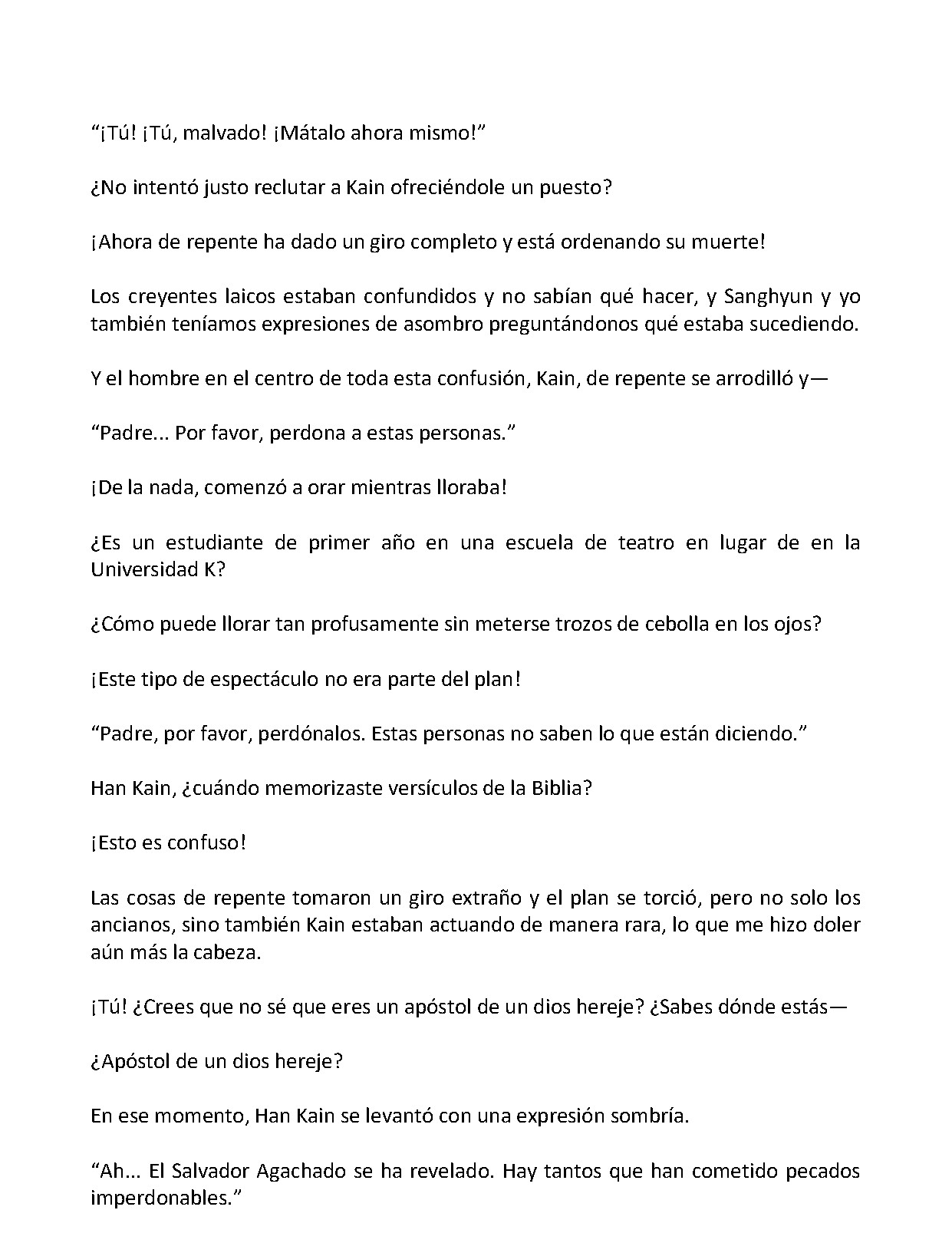 “¡Tú! ¡Tú, malvado! ¡Mátalo ahora mismo!”

¿No intentó justo reclutar a Kain ofreciéndole un puesto?

¡Ahora de repente ha dado un giro completo y está ordenando su muerte!

Los creyentes laicos estaban confundidos y no sabían qué hacer, y Sanghyun y yo también teníamos expresiones de asombro preguntándonos qué estaba sucediendo.

Y el hombre en el centro de toda esta confusión, Kain, de repente se arrodilló y—

“Padre... Por favor, perdona a estas personas.”

¡De la nada, comenzó a orar mientras lloraba!

¿Es un estudiante de primer año en una escuela de teatro en lugar de en la Universidad K?

¿Cómo puede llorar tan profusamente sin meterse trozos de cebolla en los ojos?

¡Este tipo de espectáculo no era parte del plan!

“Padre, por favor, perdónalos. Estas personas no saben lo que están diciendo.”

Han Kain, ¿cuándo memorizaste versículos de la Biblia?

¡Esto es confuso!

Las cosas de repente tomaron un giro extraño y el plan se torció, pero no solo los ancianos, sino también Kain estaban actuando de manera rara, lo que me hizo doler aún más la cabeza.

¡Tú! ¿Crees que no sé que eres un apóstol de un dios hereje? ¿Sabes dónde estás—

¿Apóstol de un dios hereje?

En ese momento, Han Kain se levantó con una expresión sombría.

“Ah... El Salvador Agachado se ha revelado. Hay tantos que han cometido pecados imperdonables.”